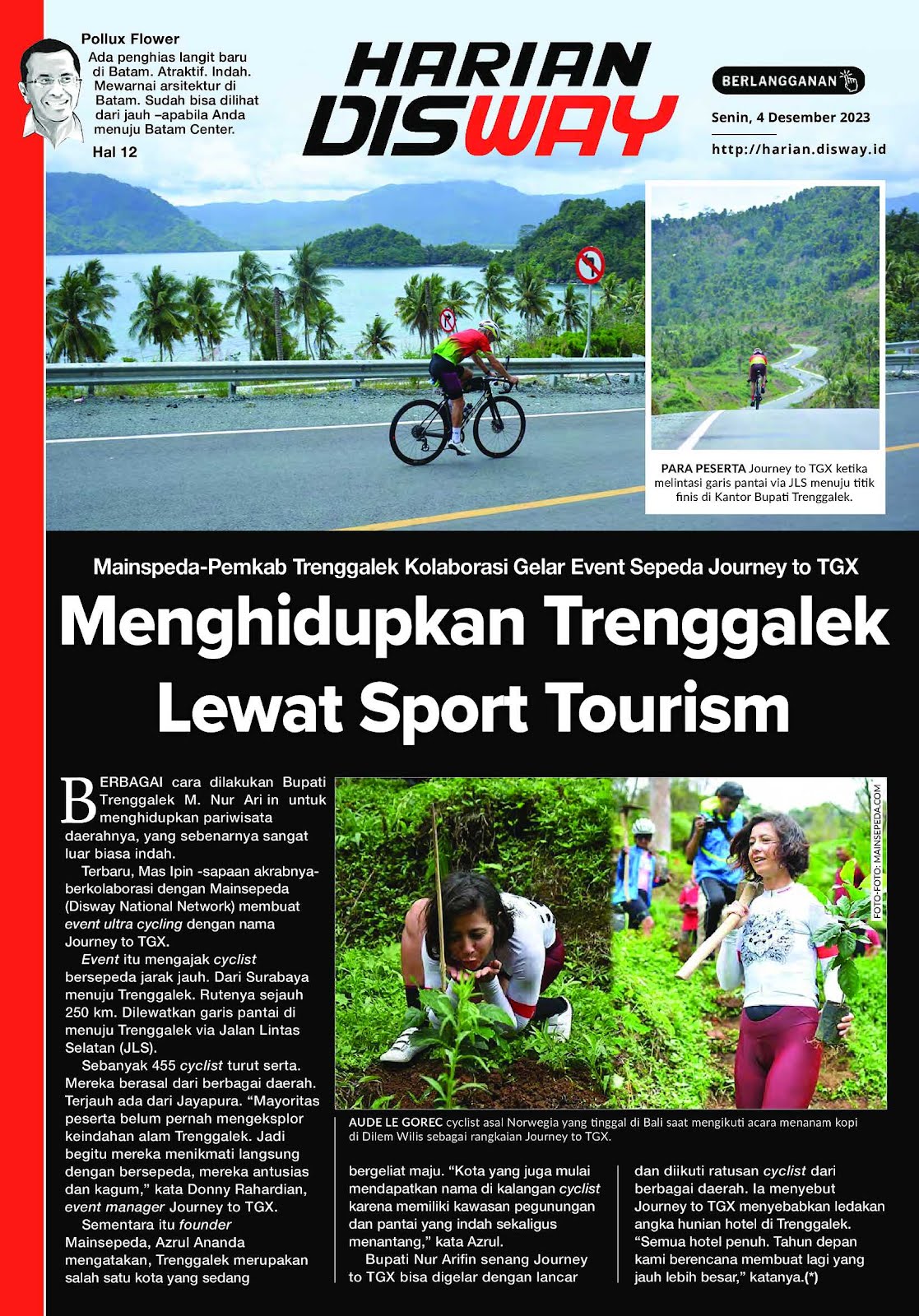 Pollux Flower

Ada penghias langit baru di Batam. Atraktif. Indah. Mewarnai arsitektur di Batam. Sudah bisa dilihat dari jauh –apabila Anda menuju Batam Center.

Hal 12

HARIAN DISWAY

BERLANGGANAN

Senin, 4 Desember 2023

http://harian.disway.id

PARA PESERTA Journey to TGX ketika melintasi garis pantai via JLS menuju titik finis di Kantor Bupati Trenggalek.

Mainspeda-Pemkab Trenggalek Kolaborasi Gelar Event Sepeda Journey to TGX

Menghidupkan Trenggalek Lewat Sport Tourism

BERBAGAI cara dilakukan Bupati Trenggalek M. Nur Ari in untuk menghidupkan pariwisata daerahnya, yang sebenarnya sangat luar biasa indah.

Terbaru, Mas Ipin -sapaan akrabnya- berkolaborasi dengan Mainsepeda (Disway National Network) membuat event ultra cycling dengan nama Journey to TGX.

Event itu mengajak cyclist bersepeda jarak jauh. Dari Surabaya menuju Trenggalek. Rutenya sejauh 250 km. Dilewatkan garis pantai di menuju Trenggalek via Jalan Lintas Selatan (JLS).

Sebanyak 455 cyclist turut serta. Mereka berasal dari berbagai daerah. Terjauh ada dari Jayapura. “Mayoritas peserta belum pernah mengeksplor keindahan alam Trenggalek. Jadi begitu mereka menikmati langsung dengan bersepeda, mereka antusias dan kagum,” kata Donny Rahardian, event manager Journey to TGX.

Sementara itu founder Mainsepeda, Azrul Ananda mengatakan, Trenggalek merupakan salah satu kota yang sedang

FOTO-FOTO: MAINSEPEDA.COM

AUDE LE GOREC cyclist asal Norwegia yang tinggal di Bali saat mengikuti acara menanam kopi di Dilem Wilis sebagai rangkaian Journey to TGX.

bergeliat maju. “Kota yang juga mulai mendapatkan nama di kalangan cyclist karena memiliki kawasan pegunungan dan pantai yang indah sekaligus menantang,” kata Azrul.

Bupati Nur Arifin senang Journey to TGX bisa digelar dengan lancar

dan diikuti ratusan cyclist dari berbagai daerah. Ia menyebut Journey to TGX menyebabkan ledakan angka hunian hotel di Trenggalek. “Semua hotel penuh. Tahun depan kami berencana membuat lagi yang jauh lebih besar,” katanya.(*)